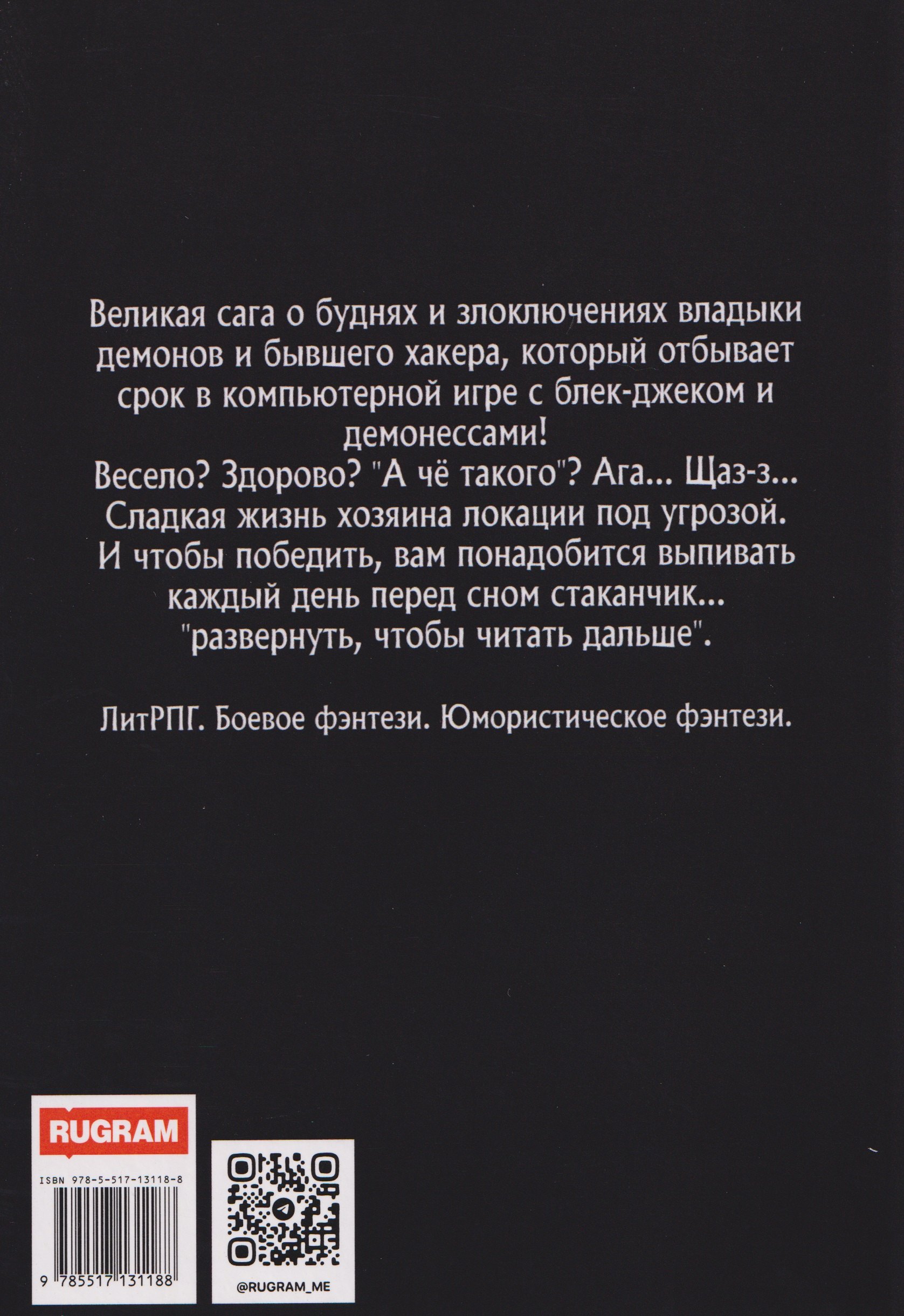 Великая сага о буднях и злоключениях владыки демонов и бывшего хакера, который отбывает срок в компьютерной игре с блек-джеком и демонессами!
Весело? Здорово? "А чё такого"? Ага... Щаз-з... Сладкая жизнь хозяина локации под угрозой. И чтобы победить, вам понадобится выпивать каждый день перед сном стаканчик... "развернуть, чтобы читать дальше".

ЛитРПГ. Боевое фэнтези. Юмористическое фэнтези.

RUGRAM

ISBN 978-5-517-13118-8

9 785517 131188

@RUGRAM_ME